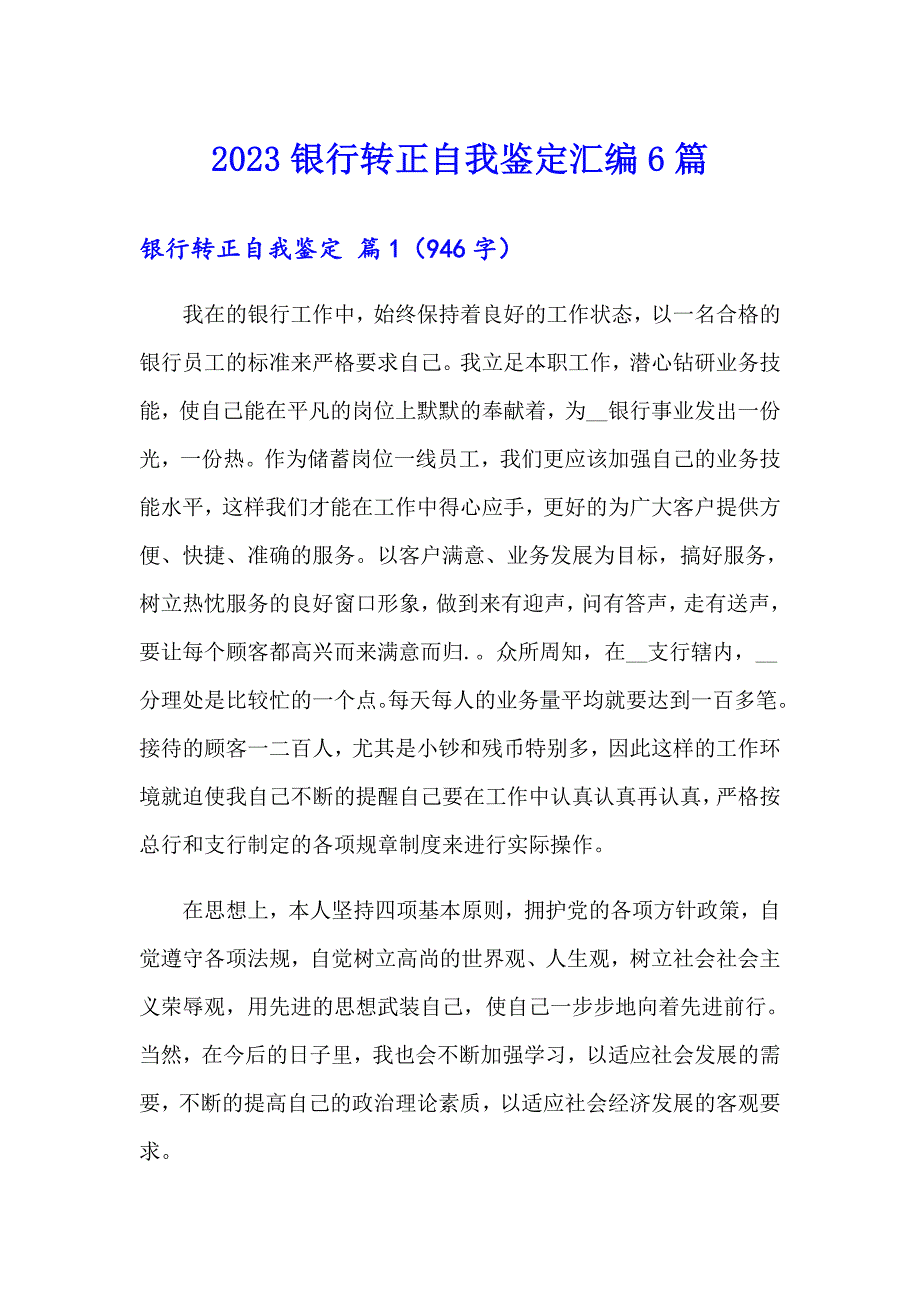 2023 银行转正自我鉴定汇编 6 篇

银行转正自我鉴定 篇 1（946 字）

我在的银行工作中，始终保持着良好的工作状态，以一名合格的银行员工的标准来严格要求自己。我立足本职工作，潜心钻研业务技能，使自己能在平凡的岗位上默默的奉献着，为__银行事业发出一份光，一份热。作为储蓄岗位一线员工，我们更应该加强自己的业务技能水平，这样我们才能在工作中得心应手，更好的为广大客户提供方便、快捷、准确的服务。以客户满意、业务发展为目标，搞好服务，树立热忱服务的良好窗口形象，做到来有迎声，问有答声，走有送声，要让每个顾客都高兴而来满意而归.。众所周知，在__支行辖内，__分理处是比较忙的一个点。每天每人的业务量平均就要达到一百多笔。接待的顾客一二百人，尤其是小钞和残币特别多，因此这样的工作环境就迫使我自己不断的提醒自己要在工作中认真认真再认真，严格按总行和支行制定的各项规章制度来进行实际操作。

在思想上，本人坚持四项基本原则，拥护党的各项方针政策，自觉遵守各项法规，自觉树立高尚的世界观、人生观，树立社会社会主义荣辱观，用先进的思想武装自己，使自己一步步地向着先进前行。当然，在今后的日子里，我也会不断加强学习，以适应社会发展的需要，不断的提高自己的政治理论素质，以适应社会经济发展的客观要求。